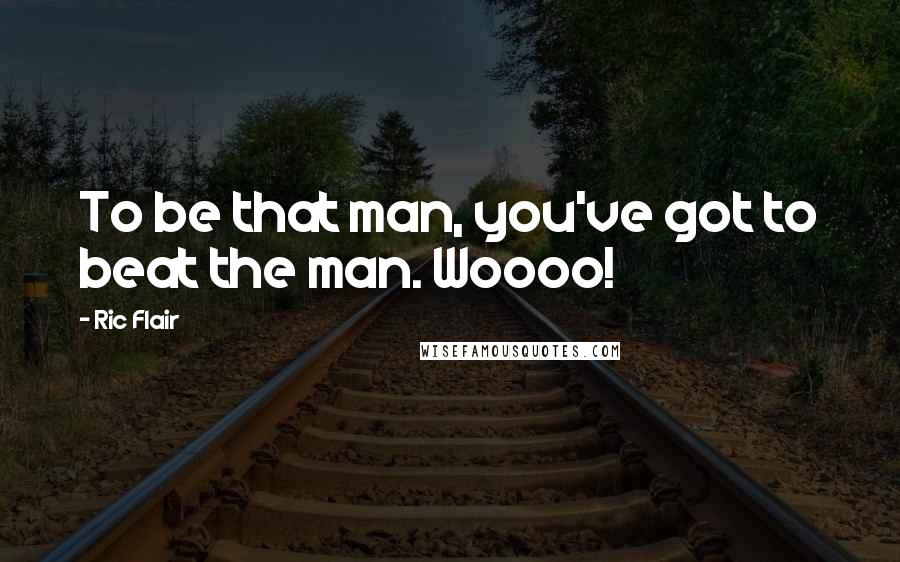 To be that man, you've got to beat the man. Woooo!

- Ric Flair

WISEFAMOUSQUOTES.COM